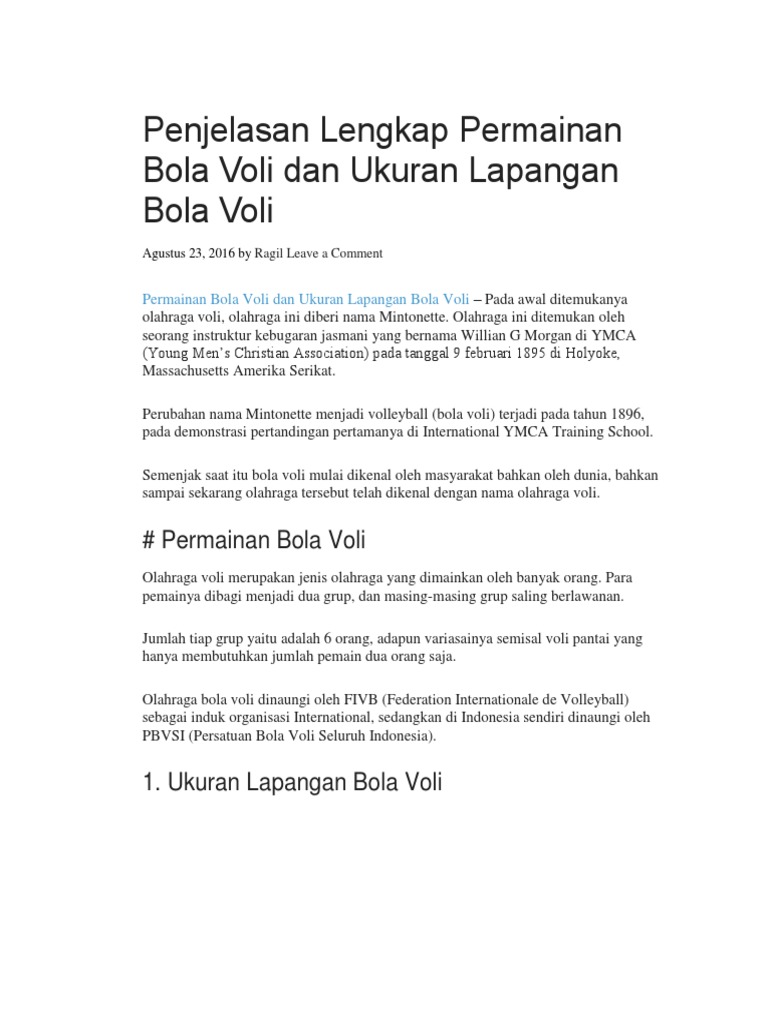 Penjelasan Lengkap Permainan Bola Voli dan Ukuran Lapangan Bola Voli

Agustus 23, 2016 by Ragil Leave a Comment

Permainan Bola Voli dan Ukuran Lapangan Bola Voli – Pada awal ditemukanya olahraga voli, olahraga ini diberi nama Mintonette. Olahraga ini ditemukan oleh seorang instruktur kebugaran jasmani yang bernama Willian G Morgan di YMCA (Young Men's Christian Association) pada tanggal 9 februari 1895 di Holyoke, Massachusetts Amerika Serikat.

Perubahan nama Mintonette menjadi volleyball (bola voli) terjadi pada tahun 1896, pada demonstrasi pertandingan pertamanya di International YMCA Training School.

Semenjak saat itu bola voli mulai dikenal oleh masyarakat bahkan oleh dunia, bahkan sampai sekarang olahraga tersebut telah dikenal dengan nama olahraga voli.

# Permainan Bola Voli

Olahraga voli merupakan jenis olahraga yang dimainkan oleh banyak orang. Para pemainya dibagi menjadi dua grup, dan masing-masing grup saling berlawanan.

Jumlah tiap grup yaitu adalah 6 orang, adapun variasainya semisal voli pantai yang hanya membutuhkan jumlah pemain dua orang saja.

Olahraga bola voli dinaungi oleh FIVB (Federation Internationale de Volleyball) sebagai induk organisasi International, sedangkan di Indonesia sendiri dinaungi oleh PBVSI (Persatuan Bola Voli Seluruh Indonesia).

1. Ukuran Lapangan Bola Voli